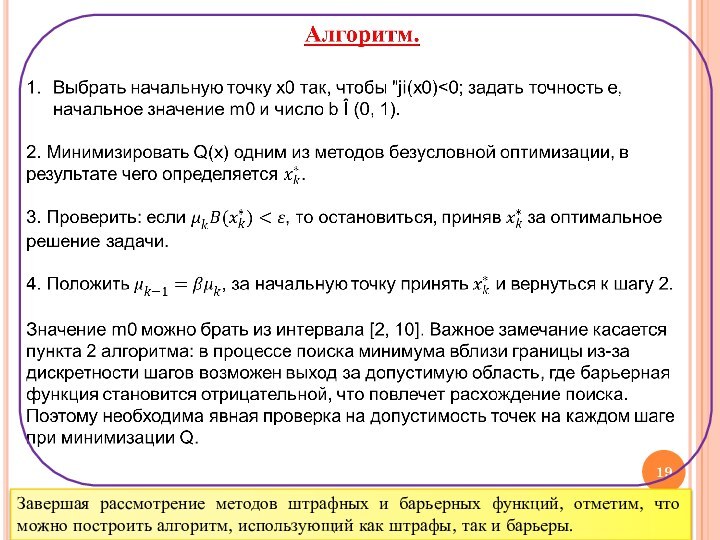 Алгоритм.

1. Выбрать начальную точку x0 так, чтобы "ji(x0)<0; задать точность e, начальное значение m0 и число b Î (0, 1).

2. Минимизировать Q(x) одним из методов безусловной оптимизации, в результате чего определяется $x_k^*$.

3. Проверить: если $\mu_k B(x_k^*) < \varepsilon$, то остановиться, приняв $x_k^*$ за оптимальное решение задачи.

4. Положить $\mu_{k-1} = \beta\mu_k$, за начальную точку принять $x_k^*$ и вернуться к шагу 2.

Значение m0 можно брать из интервала [2, 10]. Важное замечание касается пункта 2 алгоритма: в процессе поиска минимума вблизи границы из-за дискретности шагов возможен выход за допустимую область, где барьерная функция становится отрицательной, что повлечет расхождение поиска. Поэтому необходима явная проверка на допустимость точек на каждом шаге при минимизации Q.

19

Завершая рассмотрение методов штрафных и барьерных функций, отметим, что можно построить алгоритм, использующий как штрафы, так и барьеры.